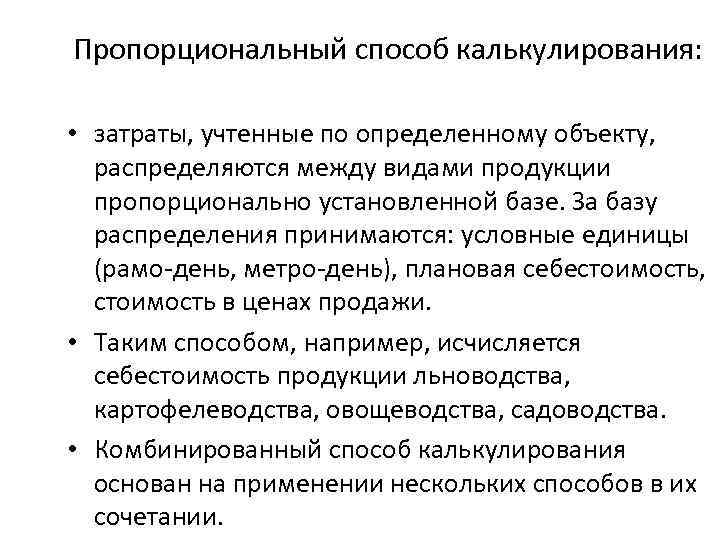 Пропорциональный способ калькулирования:

• затраты, учтенные по определенному объекту, распределяются между видами продукции пропорционально установленной базе. За базу распределения принимаются: условные единицы (рамо-день, метро-день), плановая себестоимость, стоимость в ценах продажи.

• Таким способом, например, исчисляется себестоимость продукции льноводства, картофелеводства, овощеводства, садоводства.

• Комбинированный способ калькулирования основан на применении нескольких способов в их сочетании.